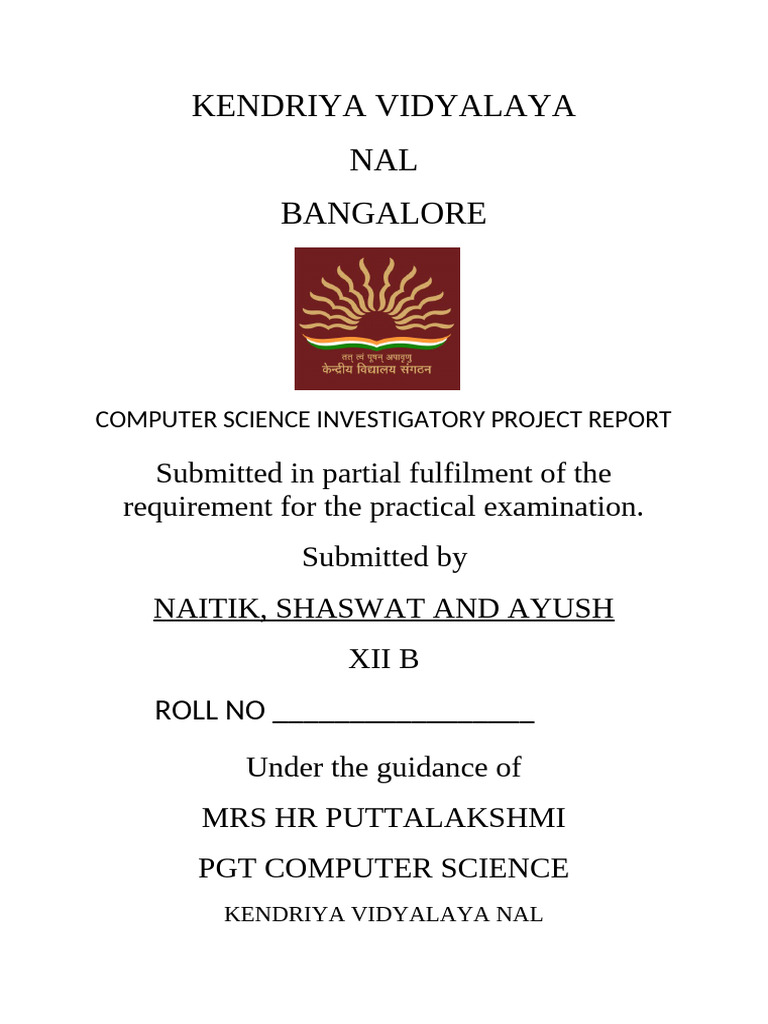 KENDRIYA VIDYALAYA

NAL

BANGALORE

तत् त्वं पूषन् अपावृणु
केन्द्रीय विद्यालय संगठन

COMPUTER SCIENCE INVESTIGATORY PROJECT REPORT

Submitted in partial fulfilment of the requirement for the practical examination.

Submitted by

NAITIK, SHASWAT AND AYUSH

XII B

ROLL NO ___________________

Under the guidance of

MRS HR PUTTALAKSHMI

PGT COMPUTER SCIENCE

KENDRIYA VIDYALAYA NAL